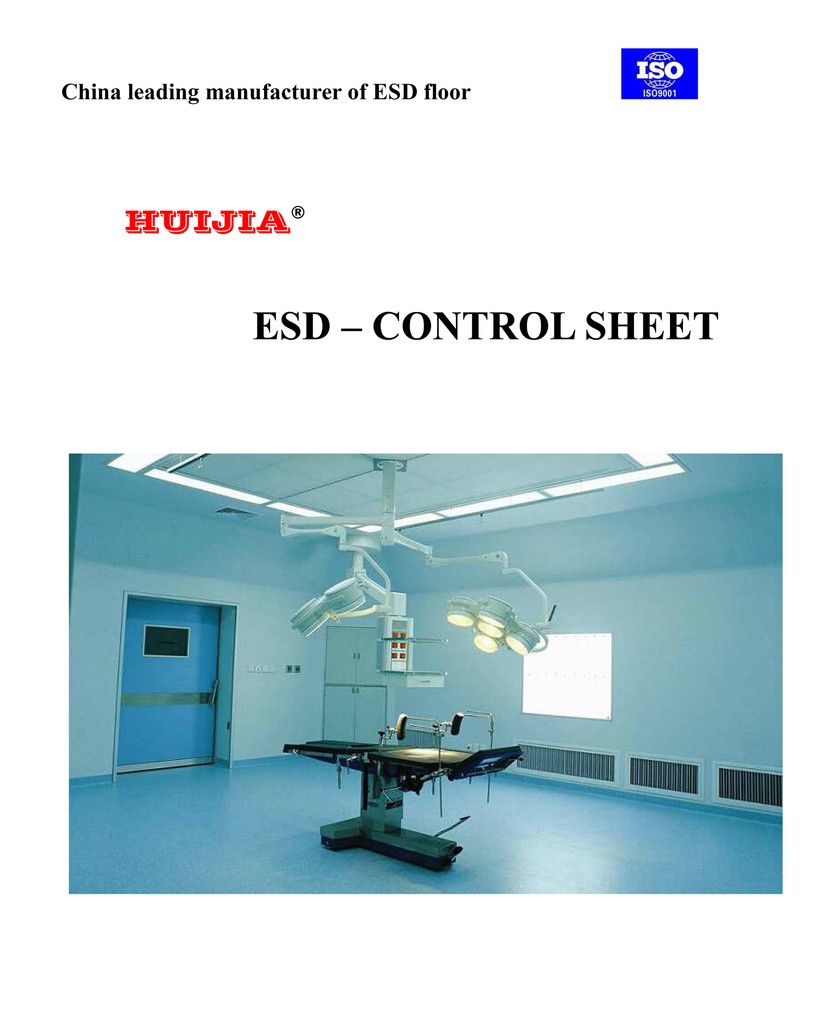 China leading manufacturer of ESD floor

ISO
ISO9001

HUIJIA®

ESD – CONTROL SHEET